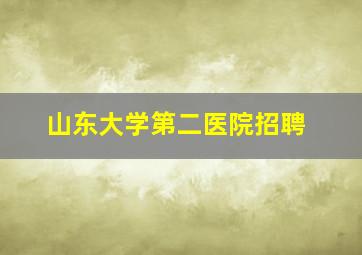 山东大学第二医院招聘